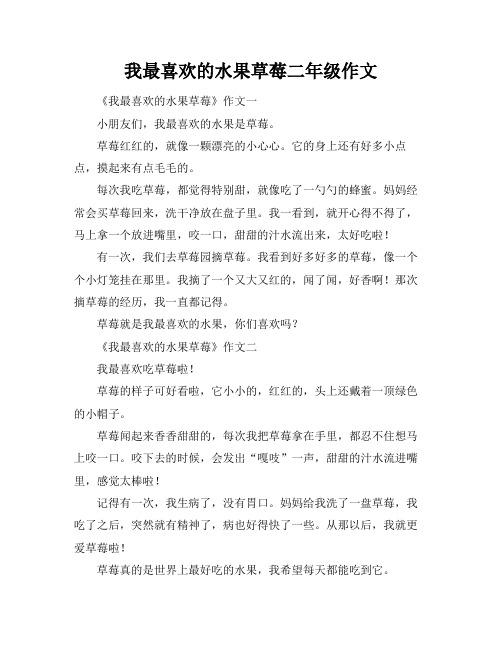 我最喜欢的水果草莓二年级作文

《我最喜欢的水果草莓》作文一

小朋友们，我最喜欢的水果是草莓。

草莓红红的，就像一颗漂亮的小心心。它的身上还有好多小点点，摸起来有点毛毛的。

每次我吃草莓，都觉得特别甜，就像吃了一勺勺的蜂蜜。妈妈经常会买草莓回来，洗干净放在盘子里。我一看到，就开心得不得了，马上拿一个放进嘴里，咬一口，甜甜的汁水流出来，太好吃啦！

有一次，我们去草莓园摘草莓。我看到好多好多的草莓，像一个个小灯笼挂在那里。我摘了一个又大又红的，闻了闻，好香啊！那次摘草莓的经历，我一直都记得。

草莓就是我最喜欢的水果，你们喜欢吗？

《我最喜欢的水果草莓》作文二

我最喜欢吃草莓啦！

草莓的样子可好看啦，它小小的，红红的，头上还戴着一顶绿色的小帽子。

草莓闻起来香香甜甜的，每次我把草莓拿在手里，都忍不住想马上咬一口。咬下去的时候，会发出“嘎吱”一声，甜甜的汁水流进嘴里，感觉太棒啦！

记得有一次，我生病了，没有胃口。妈妈给我洗了一盘草莓，我吃了之后，突然就有精神了，病也好得快了一些。从那以后，我就更爱草莓啦！

草莓真的是世界上最好吃的水果，我希望每天都能吃到它。